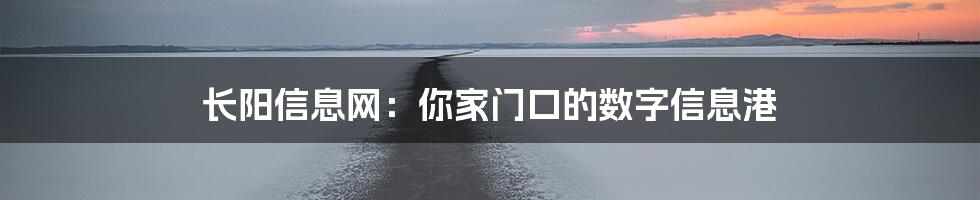 长阳信息网：你家门口的数字信息港